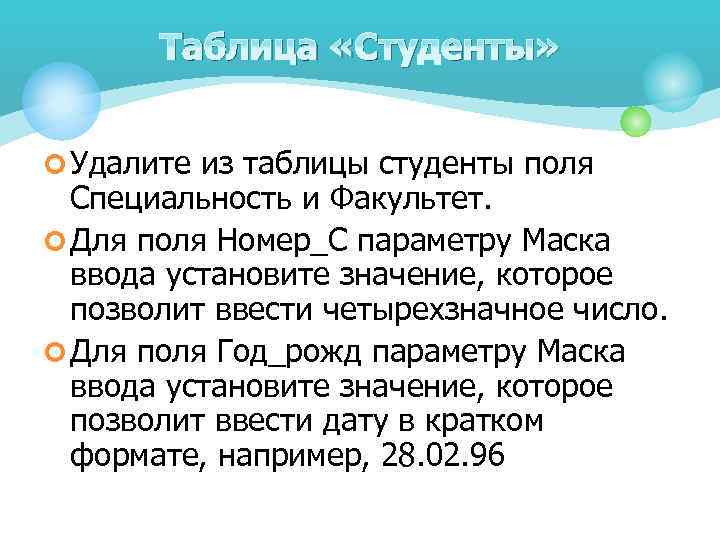 Таблица «Студенты»

Удалите из таблицы студенты поля Специальность и Факультет.

Для поля Номер_С параметру Маска ввода установите значение, которое позволит ввести четырехзначное число.

Для поля Год_рожд параметру Маска ввода установите значение, которое позволит ввести дату в кратком формате, например, 28.02.96